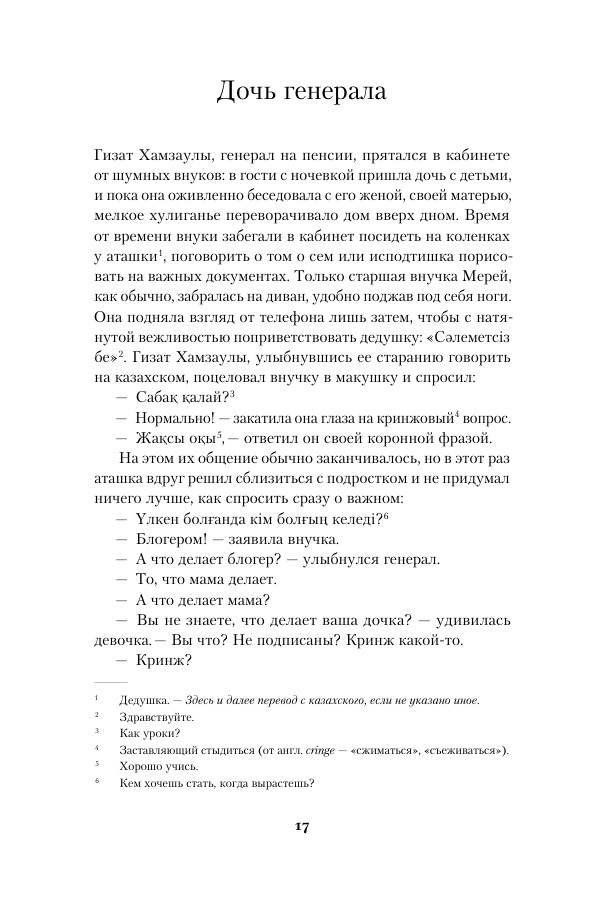 Дочь генерала

Гизат Хамзаулы, генерал на пенсии, прятался в кабинете от шумных внуков: в гости с ночевкой пришла дочь с детьми, и пока она оживленно беседовала с его женой, своей матерью, мелкое хулиганье переворачивало дом вверх дном. Время от времени внуки забегали в кабинет посидеть на коленках у аташки$^{1}$, поговорить о том о сем или исподтишка порисовать на важных документах. Только старшая внучка Мерей, как обычно, забралась на диван, удобно поджав под себя ноги. Она подняла взгляд от телефона лишь затем, чтобы с натянутой вежливостью поприветствовать дедушку: «Сәлеметсіз бе»$^{2}$. Гизат Хамзаулы, улыбнувшись ее старанию говорить на казахском, поцеловал внучку в макушку и спросил:

— Сабақ қалай?$^{3}$

— Нормально! — закатила она глаза на кринжовый$^{4}$ вопрос.

— Жақсы оқы$^{5}$, — ответил он своей коронной фразой.

На этом их общение обычно заканчивалось, но в этот раз аташка вдруг решил сблизиться с подростком и не придумал ничего лучше, как спросить сразу о важном:

— Үлкен болғанда кім болғың келеді?$^{6}$

— Блогером! — заявила внучка.

— А что делает блогер? — улыбнулся генерал.

— То, что мама делает.

— А что делает мама?

— Вы не знаете, что делает ваша дочка? — удивилась девочка. — Вы что? Не подписаны? Кринж какой-то.

— Кринж?

$^{1}$ Дедушка. — Здесь и далее перевод с казахского, если не указано иное.

$^{2}$ Здравствуйте.

$^{3}$ Как уроки?

$^{4}$ Заставляющий стыдиться (от англ. cringe — «сжиматься», «съеживаться»).

$^{5}$ Хорошо учись.

$^{6}$ Кем хочешь стать, когда вырастешь?

17